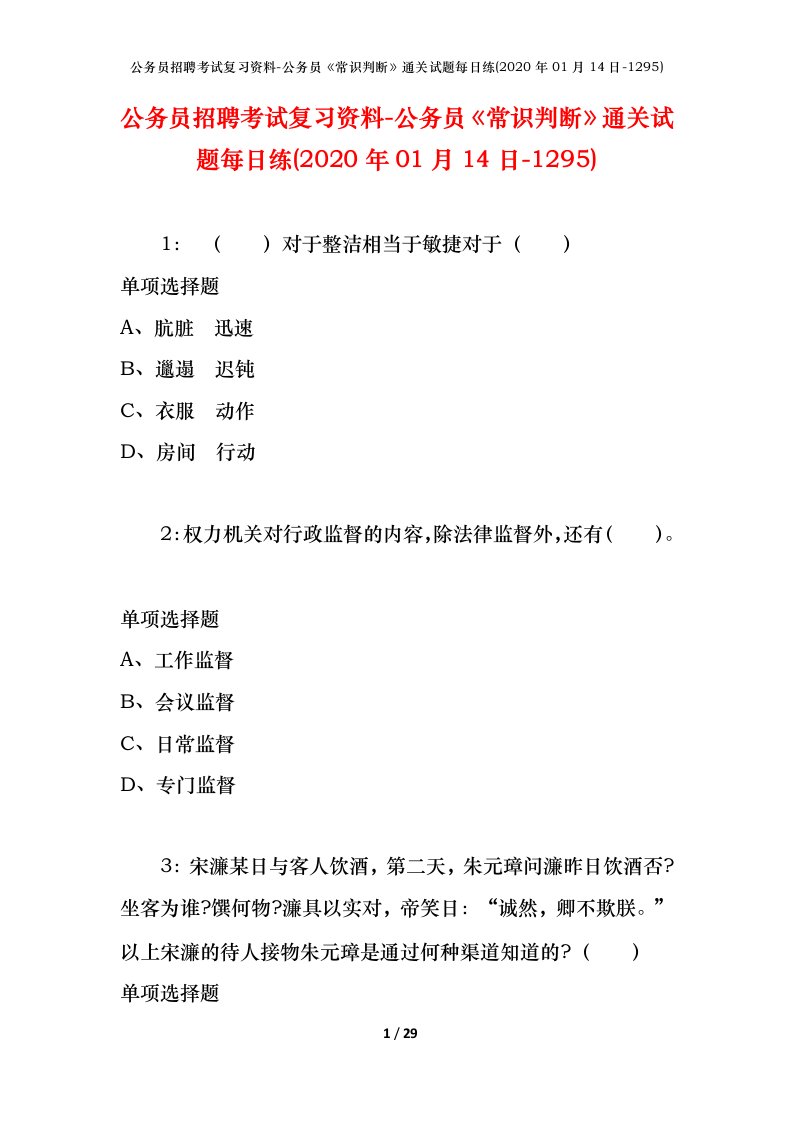 公务员招聘考试复习资料-公务员《常识判断》通关试题每日练(2020 年 01 月 14 日-1295)

公务员招聘考试复习资料-公务员《常识判断》通关试题每日练(2020 年 01 月 14 日-1295)

1：（　）对于整洁相当于敏捷对于（　）

单项选择题

A、肮脏　迅速

B、邋遢　迟钝

C、衣服　动作

D、房间　行动

2:权力机关对行政监督的内容,除法律监督外,还有(　)。

单项选择题

A、工作监督

B、会议监督

C、日常监督

D、专门监督

3：宋濂某日与客人饮酒，第二天，朱元璋问濂昨日饮酒否?坐客为谁?馔何物?濂具以实对，帝笑日：“诚然，卿不欺朕。”以上宋濂的待人接物朱元璋是通过何种渠道知道的?（　）

单项选择题

1 / 29